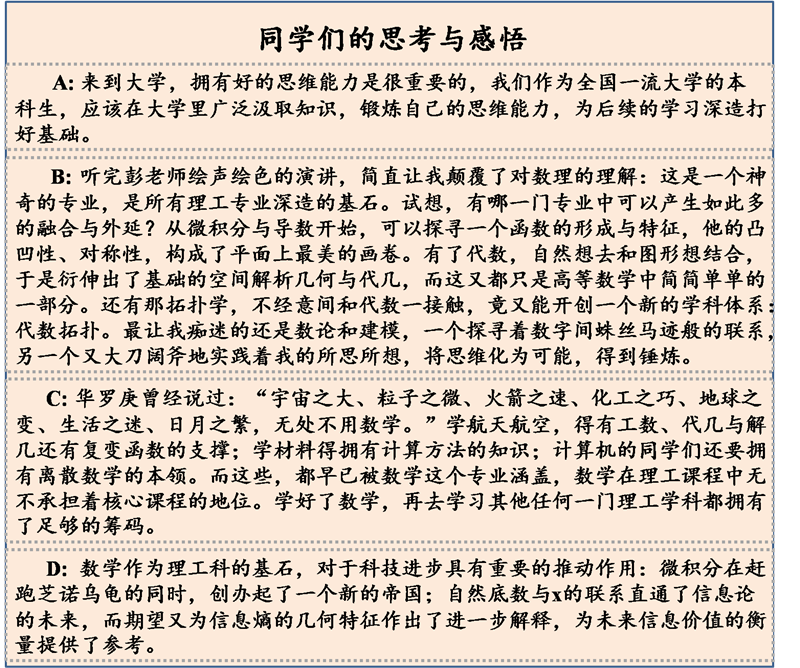 同学们的思考与感悟

A: 来到大学，拥有好的思维能力是很重要的，我们作为全国一流大学的本科生，应该在大学里广泛汲取知识，锻炼自己的思维能力，为后续的学习深造打好基础。

B: 听完彭老师绘声绘色的演讲，简直让我颠覆了对数理的理解：这是一个神奇的专业，是所有理工专业深造的基石。试想，有哪一门专业中可以产生如此多的融合与外延？从微积分与导数开始，可以探寻一个函数的形成与特征，他的凸凹性、对称性，构成了平面上最美的画卷。有了代数，自然想去和图形想结合，于是衍伸出了基础的空间解析几何与代几，而这又都只是高等数学中简简单单的一部分。还有那拓扑学，不经意间和代数一接触，竟又能开创一个新的学科体系：代数拓扑。最让我痴迷的还是数论和建模，一个探寻着数字间蛛丝马迹般的联系，另一个又大刀阔斧地实践着我的所思所想，将思维化为可能，得到锤炼。

C: 华罗庚曾经说过：“宇宙之大、粒子之微、火箭之速、化工之巧、地球之变、生活之迷、日月之繁，无处不用数学。”学航天航空，得有工数、代几与解几还有复变函数的支撑；学材料得拥有计算方法的知识；计算机的同学们还要拥有离散数学的本领。而这些，都早已被数学这个专业涵盖，数学在理工课程中无不承担着核心课程的地位。学好了数学，再去学习其他任何一门理工学科都拥有了足够的筹码。

D: 数学作为理工科的基石，对于科技进步具有重要的推动作用：微积分在赶跑芝诺乌龟的同时，创办起了一个新的帝国；自然底数与x的联系直通了信息论的未来，而期望又为信息熵的几何特征作出了进一步解释，为未来信息价值的衡量提供了参考。